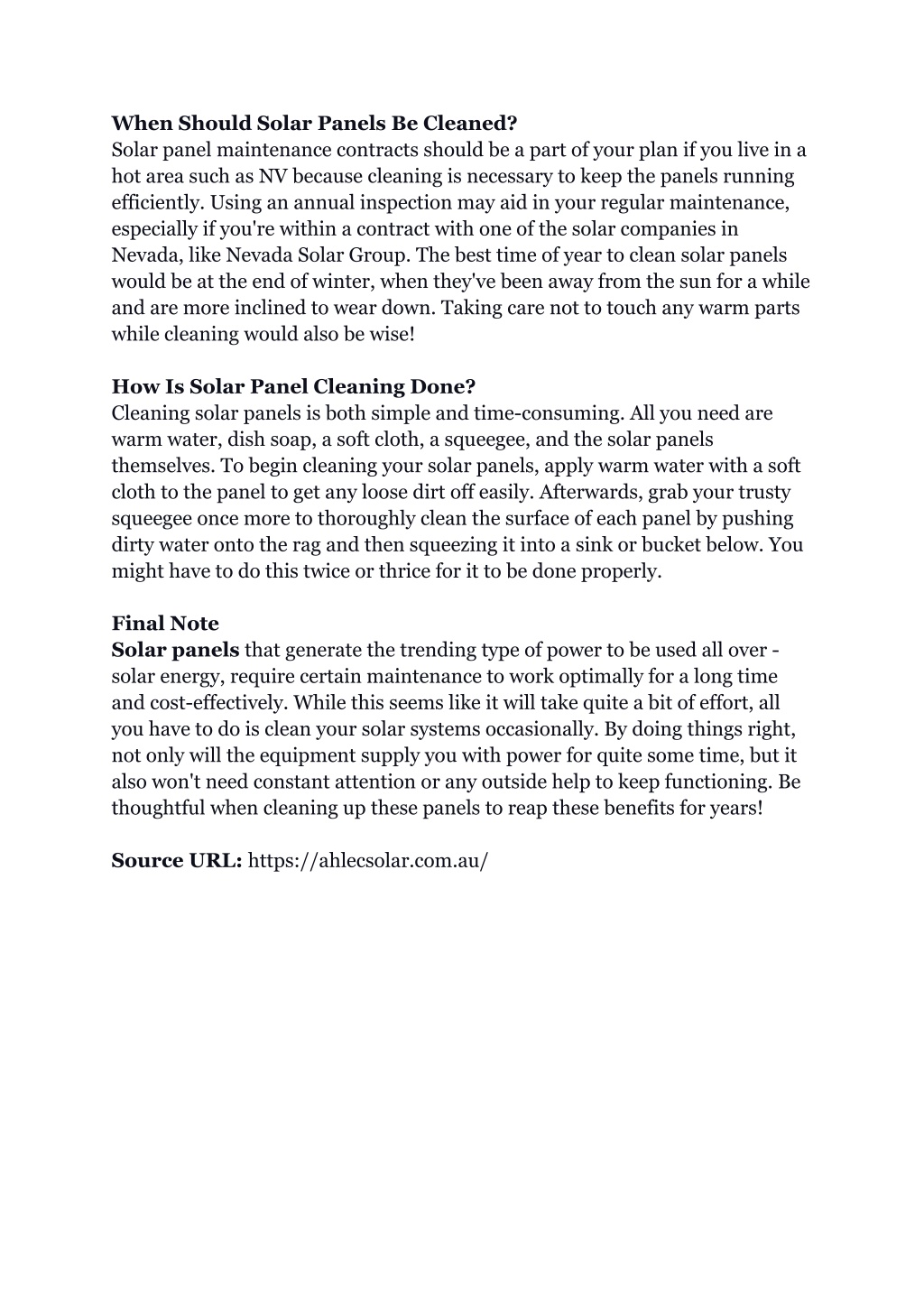 When Should Solar Panels Be Cleaned?
Solar panel maintenance contracts should be a part of your plan if you live in a hot area such as NV because cleaning is necessary to keep the panels running efficiently. Using an annual inspection may aid in your regular maintenance, especially if you're within a contract with one of the solar companies in Nevada, like Nevada Solar Group. The best time of year to clean solar panels would be at the end of winter, when they've been away from the sun for a while and are more inclined to wear down. Taking care not to touch any warm parts while cleaning would also be wise!

How Is Solar Panel Cleaning Done?
Cleaning solar panels is both simple and time-consuming. All you need are warm water, dish soap, a soft cloth, a squeegee, and the solar panels themselves. To begin cleaning your solar panels, apply warm water with a soft cloth to the panel to get any loose dirt off easily. Afterwards, grab your trusty squeegee once more to thoroughly clean the surface of each panel by pushing dirty water onto the rag and then squeezing it into a sink or bucket below. You might have to do this twice or thrice for it to be done properly.

Final Note
Solar panels that generate the trending type of power to be used all over - solar energy, require certain maintenance to work optimally for a long time and cost-effectively. While this seems like it will take quite a bit of effort, all you have to do is clean your solar systems occasionally. By doing things right, not only will the equipment supply you with power for quite some time, but it also won't need constant attention or any outside help to keep functioning. Be thoughtful when cleaning up these panels to reap these benefits for years!

Source URL: https://ahlecsolar.com.au/